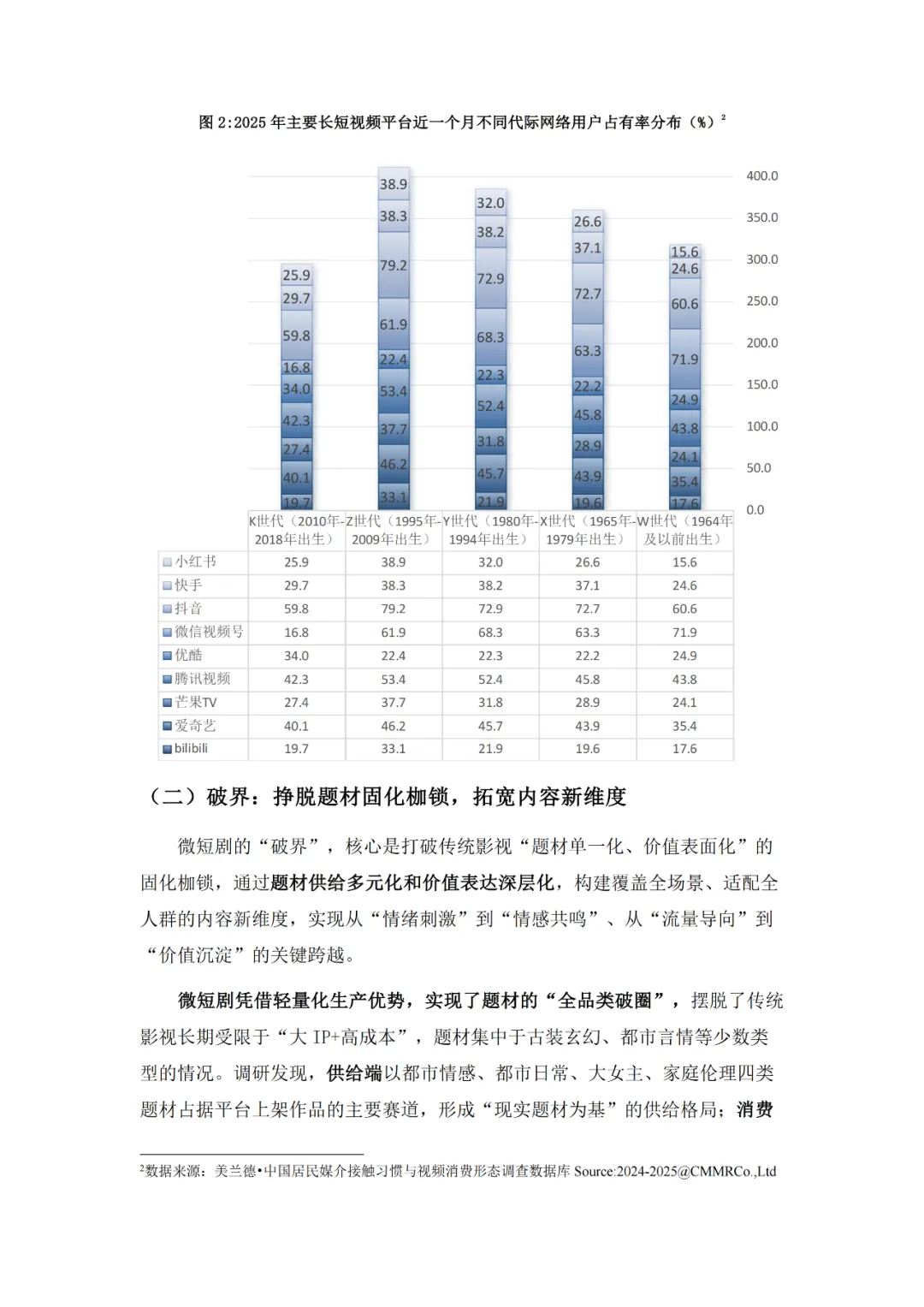 图 2:2025 年主要长短视频平台近一个月不同代际网络用户占有率分布（%）$^2$

400.0
350.0
300.0
250.0
200.0
150.0
100.0
50.0
0.0

25.9 29.7 59.8 16.8 34.0 42.3 27.4 40.1 19.7
38.9 38.3 79.2 61.9 22.4 53.4 37.7 46.2 33.1
32.0 38.2 72.9 68.3 22.3 52.4 31.8 45.7 21.9
26.6 37.1 72.7 63.3 22.2 45.8 28.9 43.9 19.6
15.6 24.6 60.6 71.9 24.9 43.8 24.1 35.4 17.6

| | K世代（2010年-2018年出生） | Z世代（1995年-2009年出生） | Y世代（1980年-1994年出生） | X世代（1965年-1979年出生） | W世代（1964年及以前出生） |
|---|---|---|---|---|---|
| 小红书 | 25.9 | 38.9 | 32.0 | 26.6 | 15.6 |
| 快手 | 29.7 | 38.3 | 38.2 | 37.1 | 24.6 |
| 抖音 | 59.8 | 79.2 | 72.9 | 72.7 | 60.6 |
| 微信视频号 | 16.8 | 61.9 | 68.3 | 63.3 | 71.9 |
| 优酷 | 34.0 | 22.4 | 22.3 | 22.2 | 24.9 |
| 腾讯视频 | 42.3 | 53.4 | 52.4 | 45.8 | 43.8 |
| 芒果TV | 27.4 | 37.7 | 31.8 | 28.9 | 24.1 |
| 爱奇艺 | 40.1 | 46.2 | 45.7 | 43.9 | 35.4 |
| bilibili | 19.7 | 33.1 | 21.9 | 19.6 | 17.6 |

（二）破界：挣脱题材固化枷锁，拓宽内容新维度

微短剧的“破界”，核心是打破传统影视“题材单一化、价值表面化”的固化枷锁，通过题材供给多元化和价值表达深层化，构建覆盖全场景、适配全人群的内容新维度，实现从“情绪刺激”到“情感共鸣”、从“流量导向”到“价值沉淀”的关键跨越。

微短剧凭借轻量化生产优势，实现了题材的“全品类破圈”，摆脱了传统影视长期受限于“大 IP+高成本”，题材集中于古装玄幻、都市言情等少数类型的情况。调研发现，供给端以都市情感、都市日常、大女主、家庭伦理四类题材占据平台上架作品的主要赛道，形成“现实题材为基”的供给格局；消费

$^2$数据来源：美兰德•中国居民媒介接触习惯与视频消费形态调查数据库 Source:2024-2025@CMMRCo.,Ltd